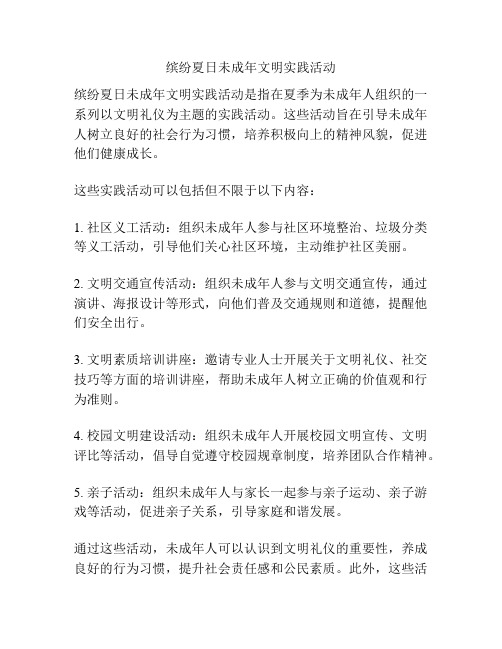 缤纷夏日未成年文明实践活动

缤纷夏日未成年文明实践活动是指在夏季为未成年人组织的一系列以文明礼仪为主题的实践活动。这些活动旨在引导未成年人树立良好的社会行为习惯，培养积极向上的精神风貌，促进他们健康成长。

这些实践活动可以包括但不限于以下内容：

1. 社区义工活动：组织未成年人参与社区环境整治、垃圾分类等义工活动，引导他们关心社区环境，主动维护社区美丽。

2. 文明交通宣传活动：组织未成年人参与文明交通宣传，通过演讲、海报设计等形式，向他们普及交通规则和道德，提醒他们安全出行。

3. 文明素质培训讲座：邀请专业人士开展关于文明礼仪、社交技巧等方面的培训讲座，帮助未成年人树立正确的价值观和行为准则。

4. 校园文明建设活动：组织未成年人开展校园文明宣传、文明评比等活动，倡导自觉遵守校园规章制度，培养团队合作精神。

5. 亲子活动：组织未成年人与家长一起参与亲子运动、亲子游戏等活动，促进亲子关系，引导家庭和谐发展。

通过这些活动，未成年人可以认识到文明礼仪的重要性，养成良好的行为习惯，提升社会责任感和公民素质。此外，这些活